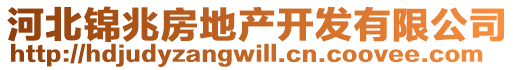 河北锦兆房地产开发有限公司
http://hdjudyzangwill.cn.coovee.com